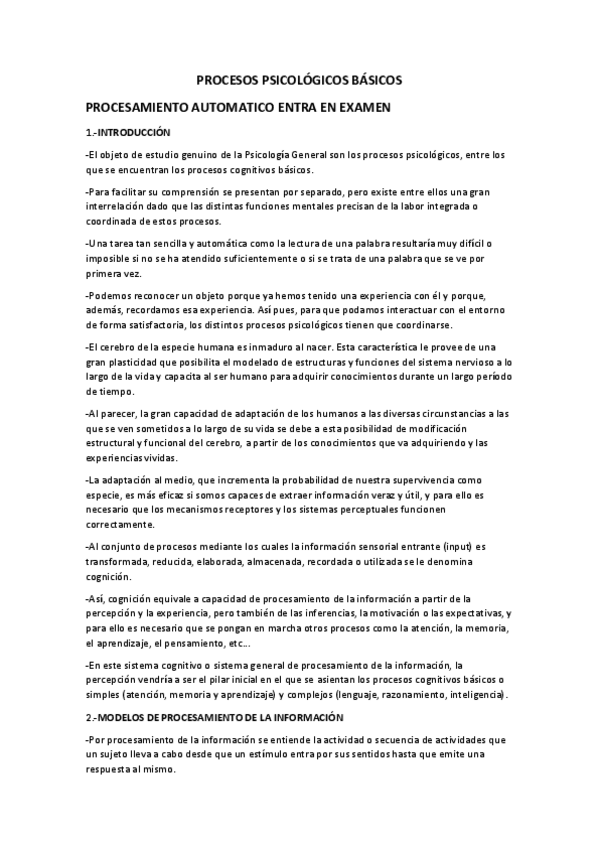 PROCESOS PSICOLÓGICOS BÁSICOS

PROCESAMIENTO AUTOMATICO ENTRA EN EXAMEN

1.-INTRODUCCIÓN

-El objeto de estudio genuino de la Psicología General son los procesos psicológicos, entre los que se encuentran los procesos cognitivos básicos.

-Para facilitar su comprensión se presentan por separado, pero existe entre ellos una gran interrelación dado que las distintas funciones mentales precisan de la labor integrada o coordinada de estos procesos.

-Una tarea tan sencilla y automática como la lectura de una palabra resultaría muy difícil o imposible si no se ha atendido suficientemente o si se trata de una palabra que se ve por primera vez.

-Podemos reconocer un objeto porque ya hemos tenido una experiencia con él y porque, además, recordamos esa experiencia. Así pues, para que podamos interactuar con el entorno de forma satisfactoria, los distintos procesos psicológicos tienen que coordinarse.

-El cerebro de la especie humana es inmaduro al nacer. Esta característica le provee de una gran plasticidad que posibilita el modelado de estructuras y funciones del sistema nervioso a lo largo de la vida y capacita al ser humano para adquirir conocimientos durante un largo período de tiempo.

-Al parecer, la gran capacidad de adaptación de los humanos a las diversas circunstancias a las que se ven sometidos a lo largo de su vida se debe a esta posibilidad de modificación estructural y funcional del cerebro, a partir de los conocimientos que va adquiriendo y las experiencias vividas.

-La adaptación al medio, que incrementa la probabilidad de nuestra supervivencia como especie, es más eficaz si somos capaces de extraer información veraz y útil, y para ello es necesario que los mecanismos receptores y los sistemas perceptuales funcionen correctamente.

-Al conjunto de procesos mediante los cuales la información sensorial entrante (input) es transformada, reducida, elaborada, almacenada, recordada o utilizada se le denomina cognición.

-Así, cognición equivale a capacidad de procesamiento de la información a partir de la percepción y la experiencia, pero también de las inferencias, la motivación o las expectativas, y para ello es necesario que se pongan en marcha otros procesos como la atención, la memoria, el aprendizaje, el pensamiento, etc...

-En este sistema cognitivo o sistema general de procesamiento de la información, la percepción vendría a ser el pilar inicial en el que se asientan los procesos cognitivos básicos o simples (atención, memoria y aprendizaje) y complejos (lenguaje, razonamiento, inteligencia).

2.-MODELOS DE PROCESAMIENTO DE LA INFORMACIÓN

-Por procesamiento de la información se entiende la actividad o secuencia de actividades que un sujeto lleva a cabo desde que un estímulo entra por sus sentidos hasta que emite una respuesta al mismo.